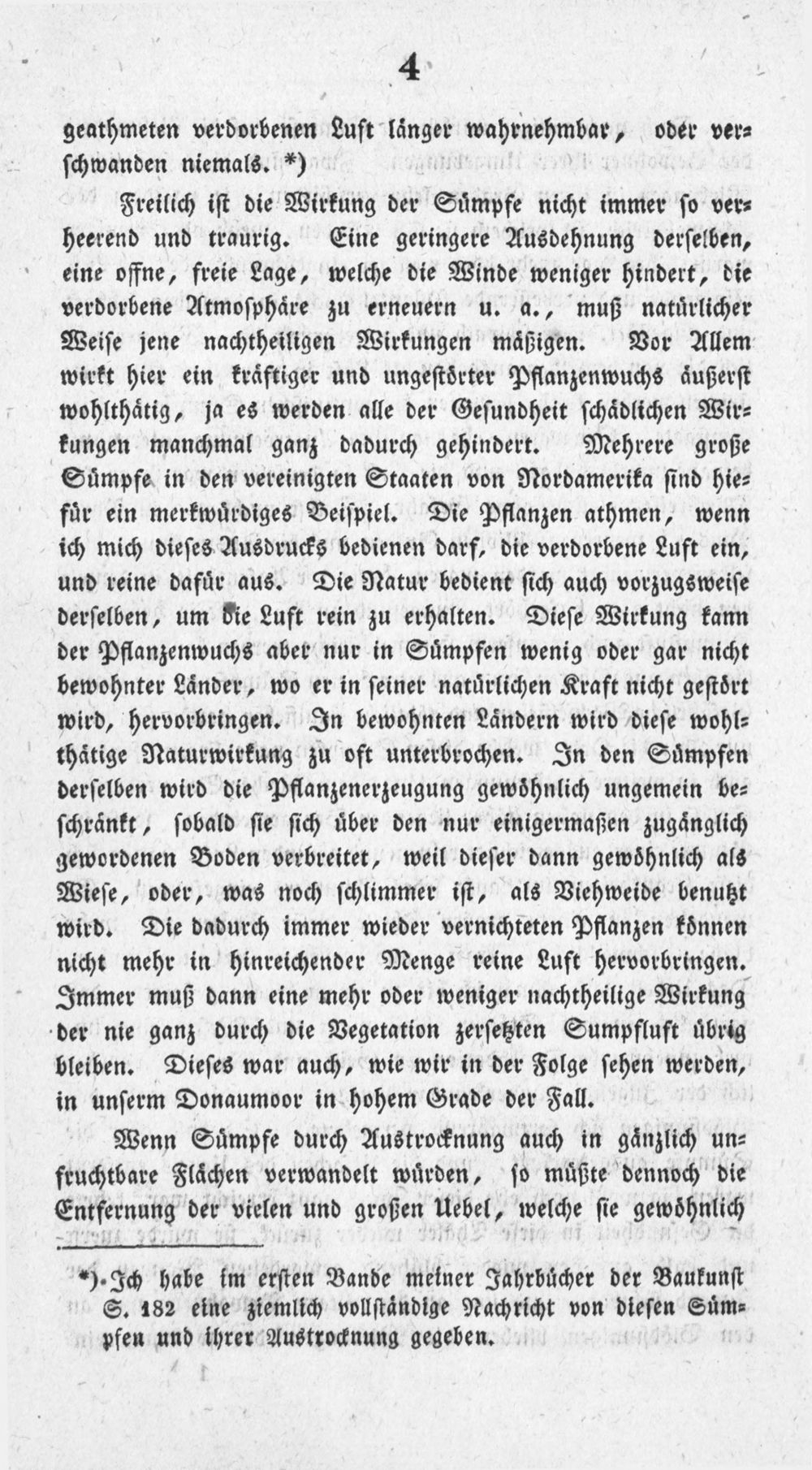 4

geathmeten verdorbenen Luft länger wahrnehmbar, oder verschwanden niemals. *)

Freilich ist die Wirkung der Sümpfe nicht immer so verheerend und traurig. Eine geringere Ausdehnung derselben, eine offne, freie Lage, welche die Winde weniger hindert, die verdorbene Atmosphäre zu erneuern u. a., muß natürlicher Weise jene nachtheiligen Wirkungen mäßigen. Vor Allem wirkt hier ein kräftiger und ungestörter Pflanzenwuchs äußerst wohlthätig, ja es werden alle der Gesundheit schädlichen Wirkungen manchmal ganz dadurch gehindert. Mehrere große Sümpfe in den vereinigten Staaten von Nordamerika sind hiefür ein merkwürdiges Beispiel. Die Pflanzen athmen, wenn ich mich dieses Ausdrucks bedienen darf, die verdorbene Luft ein, und reine dafür aus. Die Natur bedient sich auch vorzugsweise derselben, um die Luft rein zu erhalten. Diese Wirkung kann der Pflanzenwuchs aber nur in Sümpfen wenig oder gar nicht bewohnter Länder, wo er in seiner natürlichen Kraft nicht gestört wird, hervorbringen. In bewohnten Ländern wird diese wohlthätige Naturwirkung zu oft unterbrochen. In den Sümpfen derselben wird die Pflanzenerzeugung gewöhnlich ungemein beschränkt, sobald sie sich über den nur einigermaßen zugänglich gewordenen Boden verbreitet, weil dieser dann gewöhnlich als Wiese, oder, was noch schlimmer ist, als Viehweide benutzt wird. Die dadurch immer wieder vernichteten Pflanzen können nicht mehr in hinreichender Menge reine Luft hervorbringen. Immer muß dann eine mehr oder weniger nachtheilige Wirkung der nie ganz durch die Vegetation zersetzten Sumpfluft übrig bleiben. Dieses war auch, wie wir in der Folge sehen werden, in unserm Donaumoor in hohem Grade der Fall.

Wenn Sümpfe durch Austrocknung auch in gänzlich unfruchtbare Flächen verwandelt würden, so müßte dennoch die Entfernung der vielen und großen Uebel, welche sie gewöhnlich

*) Ich habe im ersten Bande meiner Jahrbücher der Baukunst S. 182 eine ziemlich vollständige Nachricht von diesen Sümpfen und ihrer Austrocknung gegeben.